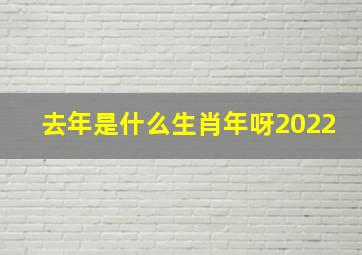 去年是什么生肖年呀2022